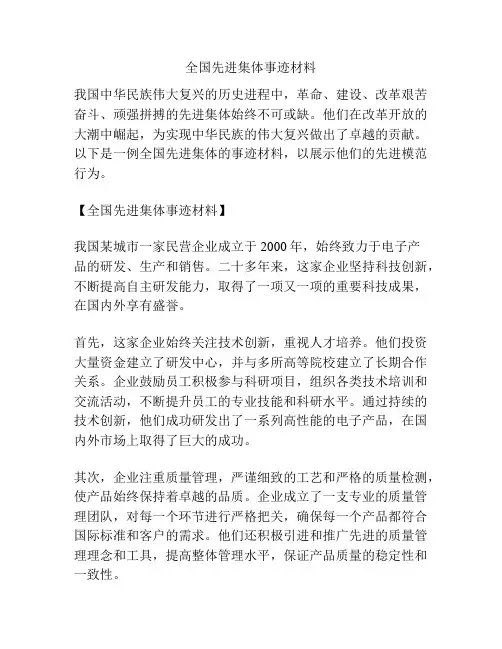 全国先进集体事迹材料

我国中华民族伟大复兴的历史进程中，革命、建设、改革艰苦奋斗、顽强拼搏的先进集体始终不可或缺。他们在改革开放的大潮中崛起，为实现中华民族的伟大复兴做出了卓越的贡献。以下是一例全国先进集体的事迹材料，以展示他们的先进模范行为。

【全国先进集体事迹材料】

我国某城市一家民营企业成立于 2000 年，始终致力于电子产品的研发、生产和销售。二十多年来，这家企业坚持科技创新，不断提高自主研发能力，取得了一项又一项的重要科技成果，在国内外享有盛誉。

首先，这家企业始终关注技术创新，重视人才培养。他们投资大量资金建立了研发中心，并与多所高等院校建立了长期合作关系。企业鼓励员工积极参与科研项目，组织各类技术培训和交流活动，不断提升员工的专业技能和科研水平。通过持续的技术创新，他们成功研发出了一系列高性能的电子产品，在国内外市场上取得了巨大的成功。

其次，企业注重质量管理，严谨细致的工艺和严格的质量检测，使产品始终保持着卓越的品质。企业成立了一支专业的质量管理团队，对每一个环节进行严格把关，确保每一个产品都符合国际标准和客户的需求。他们还积极引进和推广先进的质量管理理念和工具，提高整体管理水平，保证产品质量的稳定性和一致性。